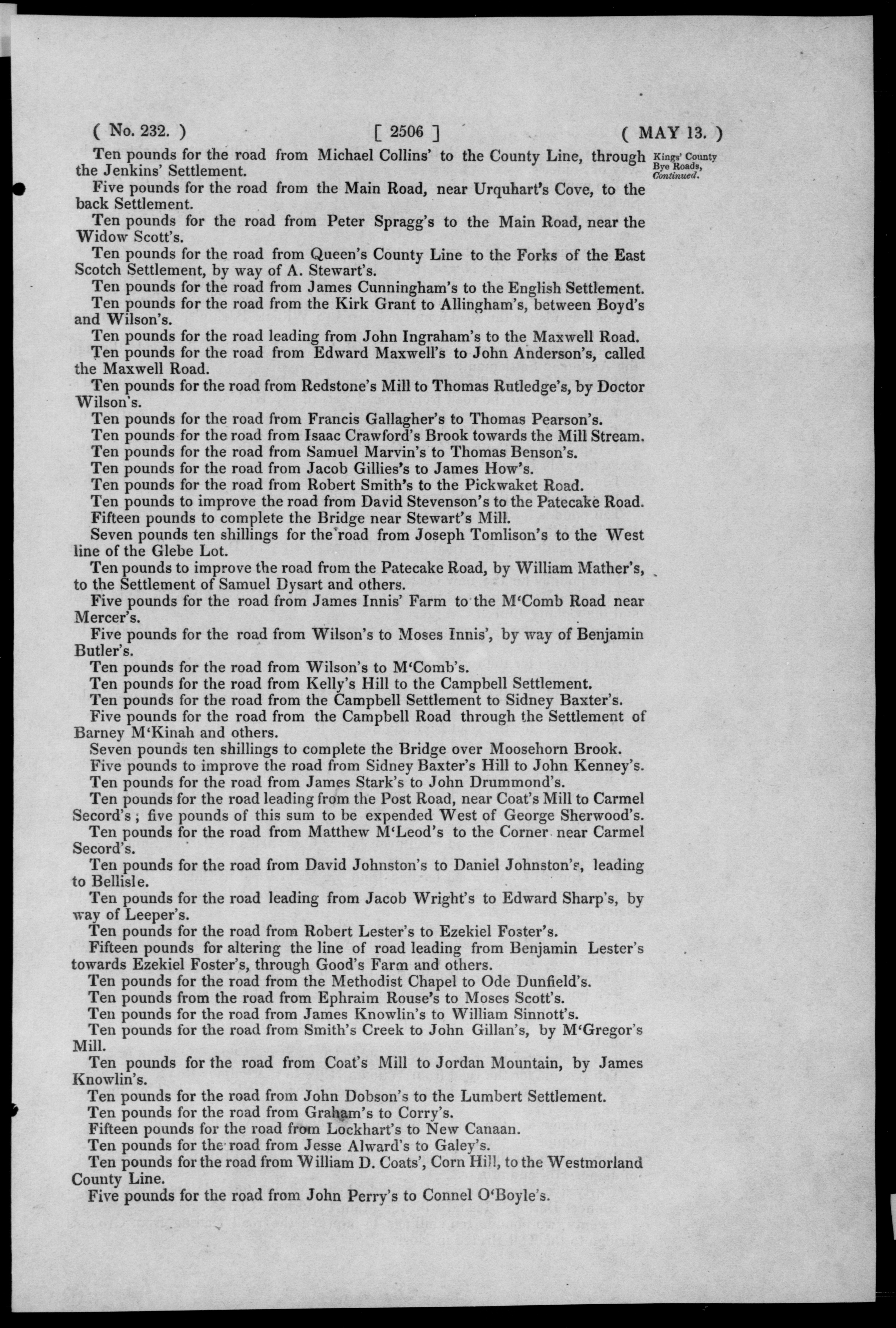 ( No. 232. ) [ 2506 ] ( MAY 13. )

Kings' County Bye Roads, Continued.

Ten pounds for the road from Michael Collins' to the County Line, through the Jenkins' Settlement.

Five pounds for the road from the Main Road, near Urquhart's Cove, to the back Settlement.

Ten pounds for the road from Peter Spragg's to the Main Road, near the Widow Scott's.

Ten pounds for the road from Queen's County Line to the Forks of the East Scotch Settlement, by way of A. Stewart's.

Ten pounds for the road from James Cunningham's to the English Settlement.

Ten pounds for the road from the Kirk Grant to Allingham's, between Boyd's and Wilson's.

Ten pounds for the road leading from John Ingraham's to the Maxwell Road.

Ten pounds for the road from Edward Maxwell's to John Anderson's, called the Maxwell Road.

Ten pounds for the road from Redstone's Mill to Thomas Rutledge's, by Doctor Wilson's.

Ten pounds for the road from Francis Gallagher's to Thomas Pearson's.

Ten pounds for the road from Isaac Crawford's Brook towards the Mill Stream.

Ten pounds for the road from Samuel Marvin's to Thomas Benson's.

Ten pounds for the road from Jacob Gillies's to James How's.

Ten pounds for the road from Robert Smith's to the Pickwaket Road.

Ten pounds to improve the road from David Stevenson's to the Patecake Road.

Fifteen pounds to complete the Bridge near Stewart's Mill.

Seven pounds ten shillings for the road from Joseph Tomlison's to the West line of the Glebe Lot.

Ten pounds to improve the road from the Patecake Road, by William Mather's, to the Settlement of Samuel Dysart and others.

Five pounds for the road from James Innis' Farm to the M'Comb Road near Mercer's.

Five pounds for the road from Wilson's to Moses Innis', by way of Benjamin Butler's.

Ten pounds for the road from Wilson's to M'Comb's.

Ten pounds for the road from Kelly's Hill to the Campbell Settlement.

Ten pounds for the road from the Campbell Settlement to Sidney Baxter's.

Five pounds for the road from the Campbell Road through the Settlement of Barney M'Kinah and others.

Seven pounds ten shillings to complete the Bridge over Moosehorn Brook.

Five pounds to improve the road from Sidney Baxter's Hill to John Kenney's.

Ten pounds for the road from James Stark's to John Drummond's.

Ten pounds for the road leading from the Post Road, near Coat's Mill to Carmel Secord's; five pounds of this sum to be expended West of George Sherwood's.

Ten pounds for the road from Matthew M'Leod's to the Corner near Carmel Secord's.

Ten pounds for the road from David Johnston's to Daniel Johnston's, leading to Bellisle.

Ten pounds for the road leading from Jacob Wright's to Edward Sharp's, by way of Leeper's.

Ten pounds for the road from Robert Lester's to Ezekiel Foster's.

Fifteen pounds for altering the line of road leading from Benjamin Lester's towards Ezekiel Foster's, through Good's Farm and others.

Ten pounds for the road from the Methodist Chapel to Ode Dunfield's.

Ten pounds from the road from Ephraim Rouse's to Moses Scott's.

Ten pounds for the road from James Knowlin's to William Sinnott's.

Ten pounds for the road from Smith's Creek to John Gillan's, by M'Gregor's Mill.

Ten pounds for the road from Coat's Mill to Jordan Mountain, by James Knowlin's.

Ten pounds for the road from John Dobson's to the Lumbert Settlement.

Ten pounds for the road from Graham's to Corry's.

Fifteen pounds for the road from Lockhart's to New Canaan.

Ten pounds for the road from Jesse Alward's to Galey's.

Ten pounds for the road from William D. Coats', Corn Hill, to the Westmorland County Line.

Five pounds for the road from John Perry's to Connel O'Boyle's.